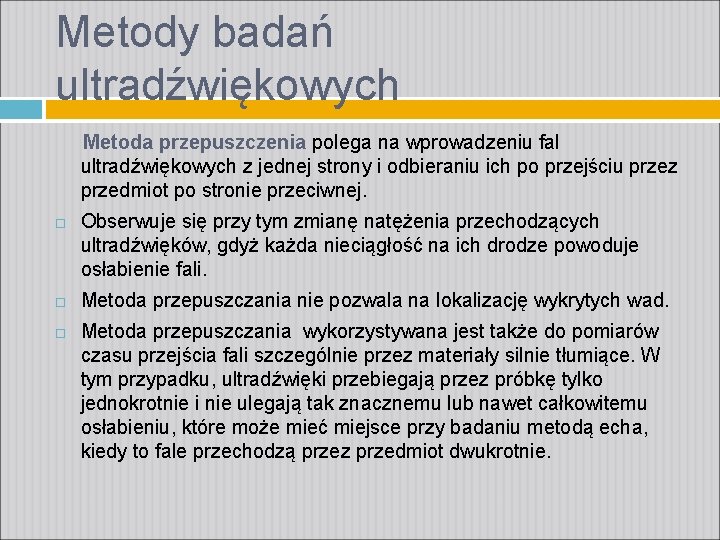 Metody badań ultradźwiękowych

Metoda przepuszczenia polega na wprowadzeniu fal ultradźwiękowych z jednej strony i odbieraniu ich po przejściu przez przedmiot po stronie przeciwnej.

Obserwuje się przy tym zmianę natężenia przechodzących ultradźwięków, gdyż każda nieciągłość na ich drodze powoduje osłabienie fali.

Metoda przepuszczania nie pozwala na lokalizację wykrytych wad.

Metoda przepuszczania wykorzystywana jest także do pomiarów czasu przejścia fali szczególnie przez materiały silnie tłumiące. W tym przypadku, ultradźwięki przebiegają przez próbkę tylko jednokrotnie i nie ulegają tak znacznemu lub nawet całkowitemu osłabieniu, które może mieć miejsce przy badaniu metodą echa, kiedy to fale przechodzą przez przedmiot dwukrotnie.